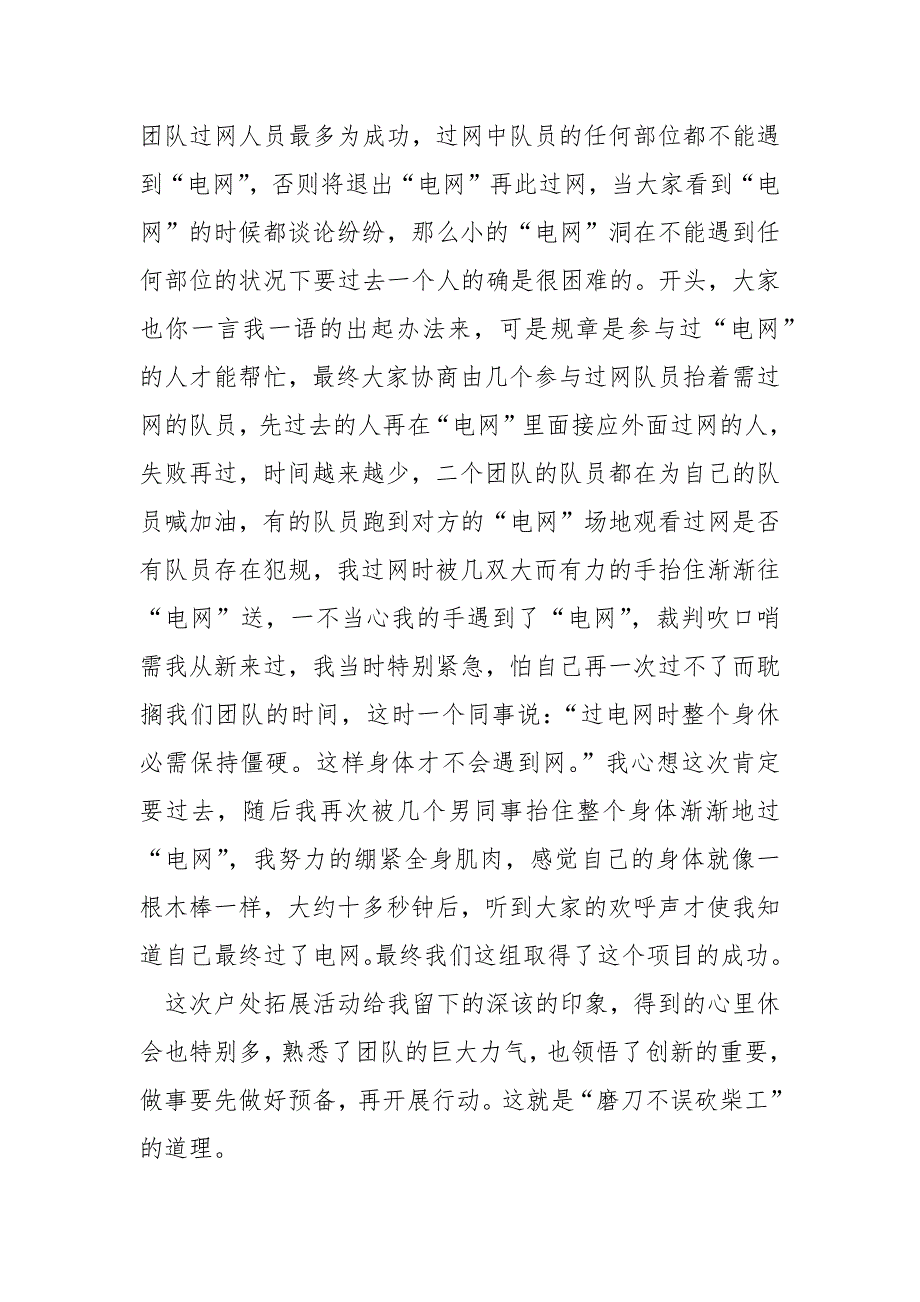 团队过网人员最多为成功，过网中队员的任何部位都不能遇到“电网”，否则将退出“电网”再此过网，当大家看到“电网”的时候都谈论纷纷，那么小的“电网”洞在不能遇到任何部位的状况下要过去一个人的确是很困难的。开头，大家也你一言我一语的出起办法来，可是规章是参与过“电网”的人才能帮忙，最终大家协商由几个参与过网队员抬着需过网的队员，先过去的人再在“电网”里面接应外面过网的人，失败再过，时间越来越少，二个团队的队员都在为自己的队员喊加油，有的队员跑到对方的“电网”场地观看过网是否有队员存在犯规，我过网时被几双大而有力的手抬住渐渐往“电网”送，一不当心我的手遇到了“电网”，裁判吹口哨需我从新来过，我当时特别紧急，怕自己再一次过不了而耽搁我们团队的时间，这时一个同事说：“过电网时整个身休必需保持僵硬。这样身体才不会遇到网。”我心想这次肯定要过去，随后我再次被几个男同事抬住整个身体渐渐地过“电网”，我努力的绷紧全身肌肉，感觉自己的身体就像一根木棒一样，大约十多秒钟后，听到大家的欢呼声才使我知道自己最终过了电网。最终我们这组取得了这个项目的成功。

这次户处拓展活动给我留下的深该的印象，得到的心里休会也特别多，熟悉了团队的巨大力气，也领悟了创新的重要，做事要先做好预备，再开展行动。这就是“磨刀不误砍柴工”的道理。